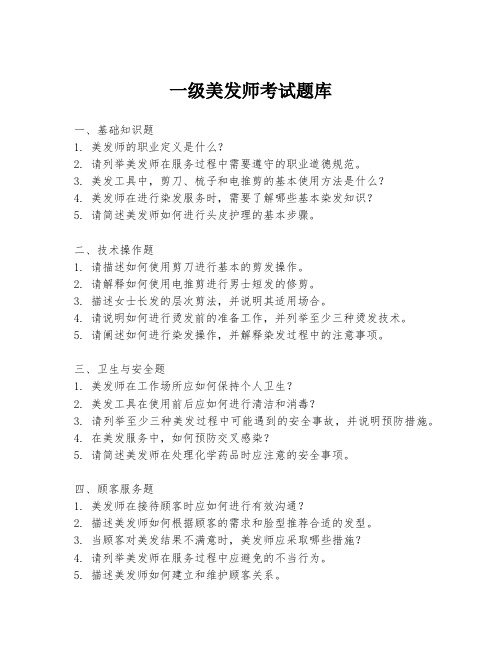 一级美发师考试题库

一、基础知识题
1. 美发师的职业定义是什么？
2. 请列举美发师在服务过程中需要遵守的职业道德规范。
3. 美发工具中，剪刀、梳子和电推剪的基本使用方法是什么？
4. 美发师在进行染发服务时，需要了解哪些基本染发知识？
5. 请简述美发师如何进行头皮护理的基本步骤。

二、技术操作题
1. 请描述如何使用剪刀进行基本的剪发操作。
2. 请解释如何使用电推剪进行男士短发的修剪。
3. 描述女士长发的层次剪法，并说明其适用场合。
4. 请说明如何进行烫发前的准备工作，并列举至少三种烫发技术。
5. 请阐述如何进行染发操作，并解释染发过程中的注意事项。

三、卫生与安全题
1. 美发师在工作场所应如何保持个人卫生？
2. 美发工具在使用前后应如何进行清洁和消毒？
3. 请列举至少三种美发过程中可能遇到的安全事故，并说明预防措施。
4. 在美发服务中，如何预防交叉感染？
5. 请简述美发师在处理化学药品时应注意的安全事项。

四、顾客服务题
1. 美发师在接待顾客时应如何进行有效沟通？
2. 描述美发师如何根据顾客的需求和脸型推荐合适的发型。
3. 当顾客对美发结果不满意时，美发师应采取哪些措施？
4. 请列举美发师在服务过程中应避免的不当行为。
5. 描述美发师如何建立和维护顾客关系。